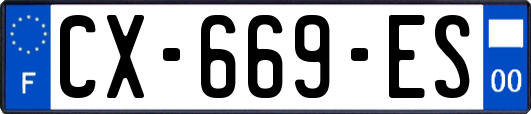 F
CX-669-ES
00